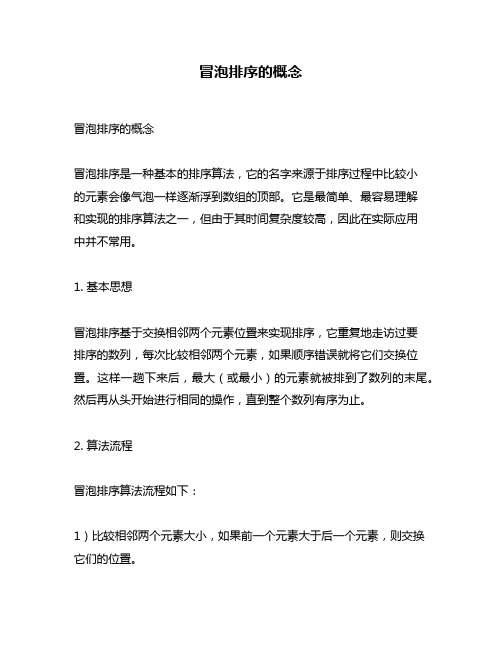 冒泡排序的概念

冒泡排序的概念

冒泡排序是一种基本的排序算法，它的名字来源于排序过程中比较小的元素会像气泡一样逐渐浮到数组的顶部。它是最简单、最容易理解和实现的排序算法之一，但由于其时间复杂度较高，因此在实际应用中并不常用。

1. 基本思想

冒泡排序基于交换相邻两个元素位置来实现排序，它重复地走访过要排序的数列，每次比较相邻两个元素，如果顺序错误就将它们交换位置。这样一趟下来后，最大（或最小）的元素就被排到了数列的末尾。然后再从头开始进行相同的操作，直到整个数列有序为止。

2. 算法流程

冒泡排序算法流程如下：

1）比较相邻两个元素大小，如果前一个元素大于后一个元素，则交换它们的位置。